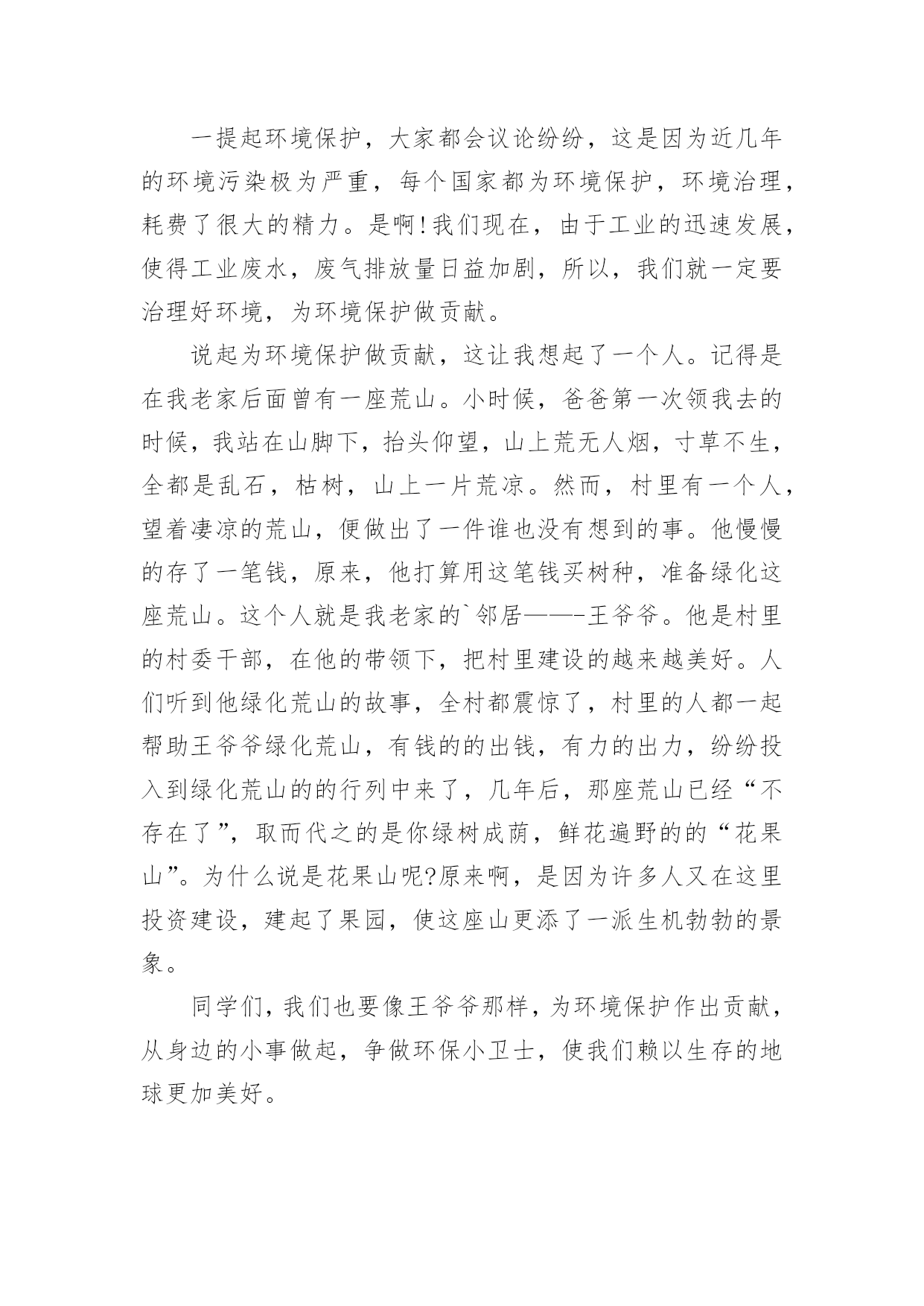 一提起环境保护，大家都会议论纷纷，这是因为近几年的环境污染极为严重，每个国家都为环境保护，环境治理，耗费了很大的精力。是啊！我们现在，由于工业的迅速发展，使得工业废水，废气排放量日益加剧，所以，我们就一定要治理好环境，为环境保护做贡献。

说起为环境保护做贡献，这让我想起了一个人。记得是在我老家后面曾有一座荒山。小时候，爸爸第一次领我去的时候，我站在山脚下，抬头仰望，山上荒无人烟，寸草不生，全都是乱石，枯树，山上一片荒凉。然而，村里有一个人，望着凄凉的荒山，便做出了一件谁也没有想到的事。他慢慢的存了一笔钱，原来，他打算用这笔钱买树种，准备绿化这座荒山。这个人就是我老家的`邻居——-王爷爷。他是村里的村委干部，在他的带领下，把村里建设的越来越美好。人们听到他绿化荒山的故事，全村都震惊了，村里的人都一起帮助王爷爷绿化荒山，有钱的的出钱，有力的出力，纷纷投入到绿化荒山的的行列中来了，几年后，那座荒山已经“不存在了”，取而代之的是你绿树成荫，鲜花遍野的的“花果山”。为什么说是花果山呢?原来啊，是因为许多人又在这里投资建设，建起了果园，使这座山更添了一派生机勃勃的景象。

同学们，我们也要像王爷爷那样，为环境保护作出贡献，从身边的小事做起，争做环保小卫士，使我们赖以生存的地球更加美好。